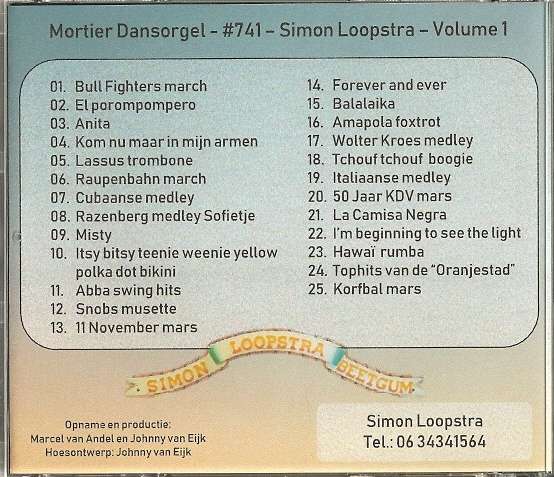 Mortier Dansorgel - #741 - Simon Loopstra - Volume 1

01. Bull Fighters march
02. El porompompero
03. Anita
04. Kom nu maar in mijn armen
05. Lassus trombone
06. Raupenbahn march
07. Cubaanse medley
08. Razenberg medley Sofietje
09. Misty
10. Itsy bitsy teenie weenie yellow polka dot bikini
11. Abba swing hits
12. Snobs musette
13. 11 November mars

14. Forever and ever
15. Balalaika
16. Amapola foxtrot
17. Wolter Kroes medley
18. Tchouf tchouf boogie
19. Italiaanse medley
20. 50 Jaar KDV mars
21. La Camisa Negra
22. I'm beginning to see the light
23. Hawaï rumba
24. Tophits van de "Oranjestad"
25. Korfbal mars

SIMON LOOPSTRA BEETGUM

Opname en productie:
Marcel van Andel en Johnny van Eijk
Hoesontwerp: Johnny van Eijk

Simon Loopstra
Tel.: 06 34341564